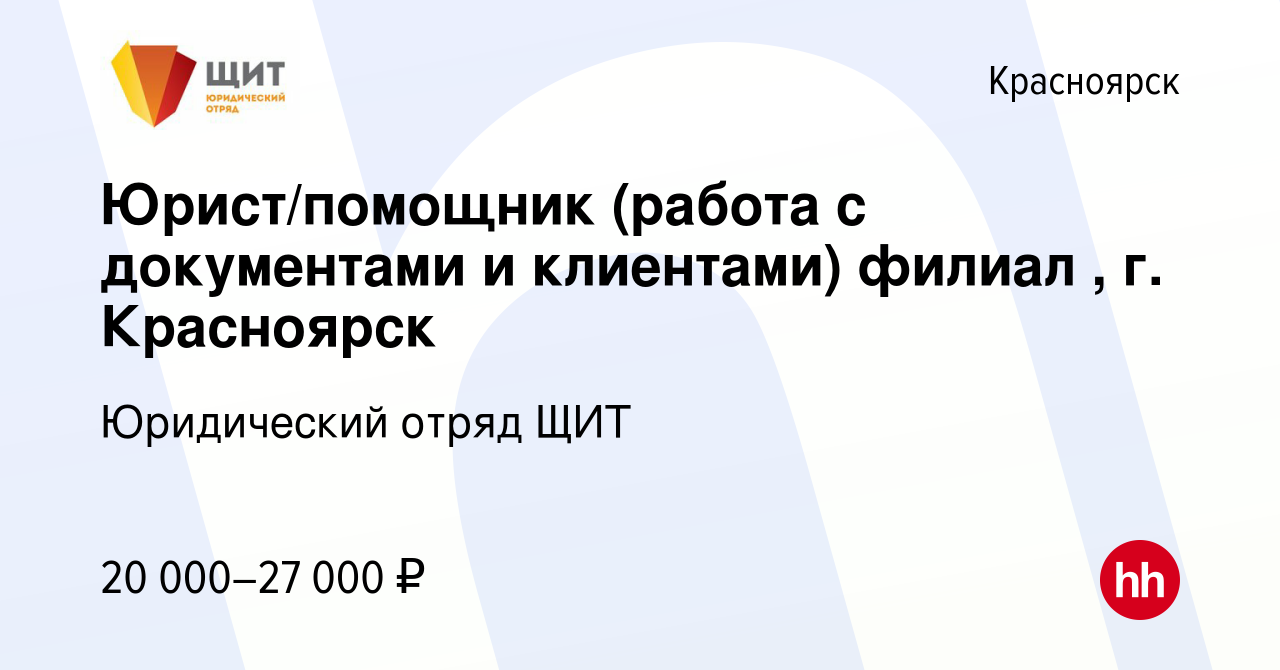 ЩИТ
ЮРИДИЧЕСКИЙ ОТРЯД

Красноярск

Юрист/помощник (работа с документами и клиентами) филиал , г. Красноярск

Юридический отряд ЩИТ

20 000–27 000 ₽

hh